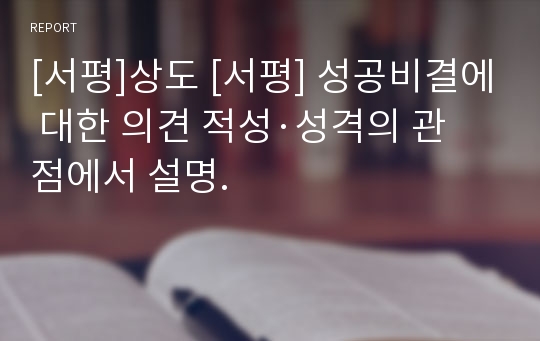 REPORT

[서평]상도 [서평] 성공비결에 대한 의견 적성·성격의 관점에서 설명.